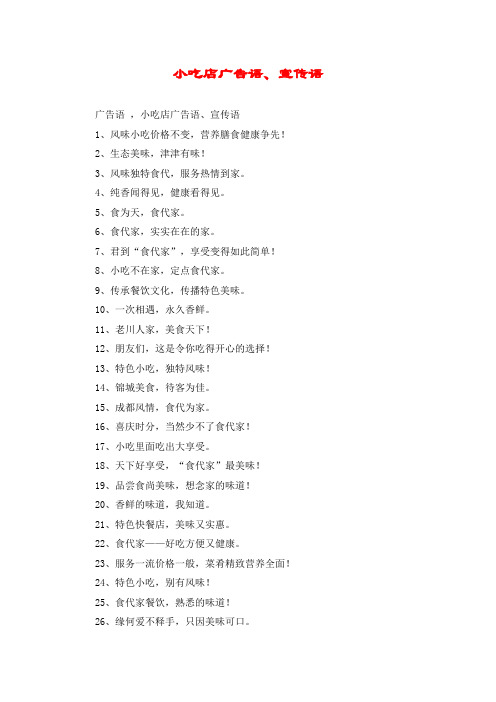 小吃店广告语、宣传语

广告语 ，小吃店广告语、宣传语

1、风味小吃价格不变，营养膳食健康争先！

2、生态美味，津津有味！

3、风味独特食代，服务热情到家。

4、纯香闻得见，健康看得见。

5、食为天，食代家。

6、食代家，实实在在的家。

7、君到“食代家”，享受变得如此简单！

8、小吃不在家，定点食代家。

9、传承餐饮文化，传播特色美味。

10、一次相遇，永久香鲜。

11、老川人家，美食天下！

12、朋友们，这是令你吃得开心的选择！

13、特色小吃，独特风味！

14、锦城美食，待客为佳。

15、成都风情，食代为家。

16、喜庆时分，当然少不了食代家！

17、小吃里面吃出大享受。

18、天下好享受，“食代家”最美味！

19、品尝食尚美味，想念家的味道！

20、香鲜的味道，我知道。

21、特色快餐店，美味又实惠。

22、食代家——好吃方便又健康。

23、服务一流价格一般，菜肴精致营养全面！

24、特色小吃，别有风味！

25、食代家餐饮，熟悉的味道！

26、缘何爱不释手，只因美味可口。